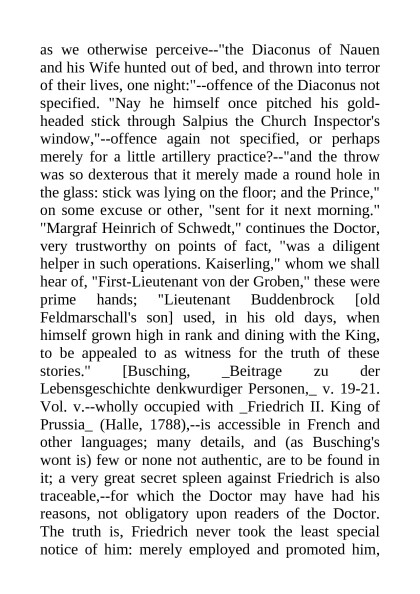 as we otherwise perceive--"the Diaconus of Nauen and his Wife hunted out of bed, and thrown into terror of their lives, one night:"--offence of the Diaconus not specified. "Nay he himself once pitched his gold-headed stick through Salpius the Church Inspector's window,"--offence again not specified, or perhaps merely for a little artillery practice?--"and the throw was so dexterous that it merely made a round hole in the glass: stick was lying on the floor; and the Prince," on some excuse or other, "sent for it next morning." "Margraf Heinrich of Schwedt," continues the Doctor, very trustworthy on points of fact, "was a diligent helper in such operations. Kaiserling," whom we shall hear of, "First-Lieutenant von der Groben," these were prime hands; "Lieutenant Buddenbrock [old Feldmarschall's son] used, in his old days, when himself grown high in rank and dining with the King, to be appealed to as witness for the truth of these stories." [Busching, _Beitrage zu der Lebensgeschichte denkwurdiger Personen,_ v. 19-21. Vol. v.--wholly occupied with _Friedrich II. King of Prussia_ (Halle, 1788),--is accessible in French and other languages; many details, and (as Busching's wont is) few or none not authentic, are to be found in it; a very great secret spleen against Friedrich is also traceable,--for which the Doctor may have had his reasons, not obligatory upon readers of the Doctor. The truth is, Friedrich never took the least special notice of him: merely employed and promoted him,